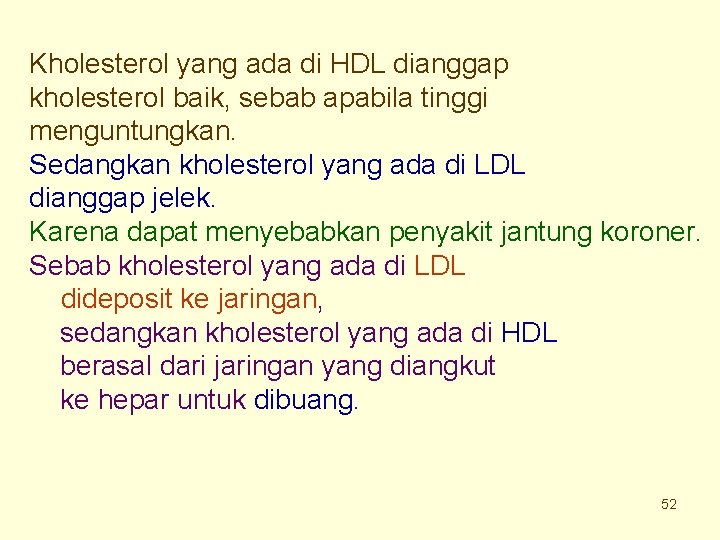 Kholesterol yang ada di HDL dianggap kholesterol baik, sebab apabila tinggi menguntungkan.
Sedangkan kholesterol yang ada di LDL dianggap jelek.
Karena dapat menyebabkan penyakit jantung koroner.
Sebab kholesterol yang ada di LDL
dideposit ke jaringan,
sedangkan kholesterol yang ada di HDL
berasal dari jaringan yang diangkut
ke hepar untuk dibuang.

52